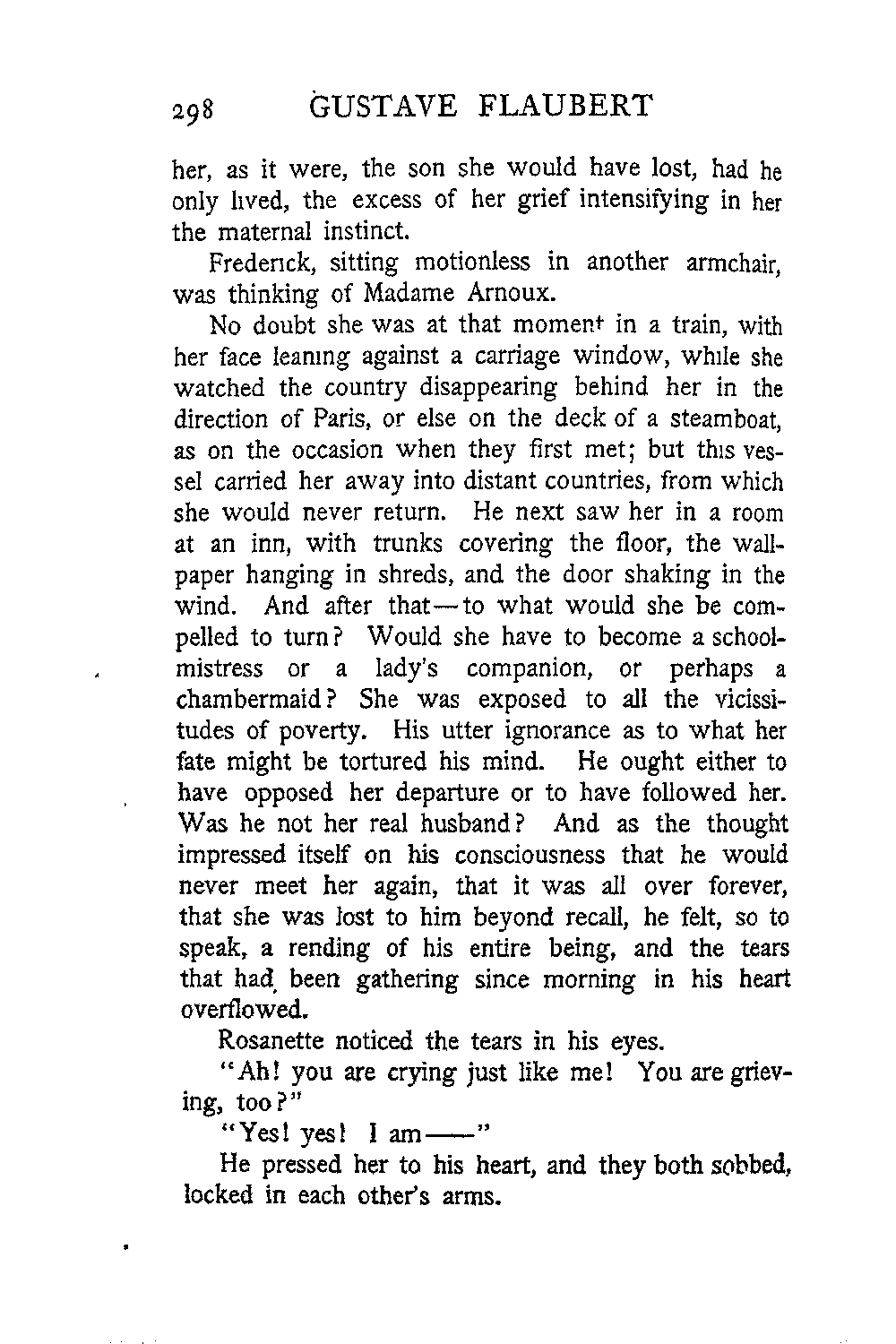 298 GUSTAVE FLAUBERT

her, as it were, the son she would have lost, had he only lived, the excess of her grief intensifying in her the maternal instinct.

Frederick, sitting motionless in another armchair, was thinking of Madame Arnoux.

No doubt she was at that moment in a train, with her face leaning against a carriage window, while she watched the country disappearing behind her in the direction of Paris, or else on the deck of a steamboat, as on the occasion when they first met; but this vessel carried her away into distant countries, from which she would never return. He next saw her in a room at an inn, with trunks covering the floor, the wallpaper hanging in shreds, and the door shaking in the wind. And after that—to what would she be compelled to turn? Would she have to become a schoolmistress or a lady's companion, or perhaps a chambermaid? She was exposed to all the vicissitudes of poverty. His utter ignorance as to what her fate might be tortured his mind. He ought either to have opposed her departure or to have followed her. Was he not her real husband? And as the thought impressed itself on his consciousness that he would never meet her again, that it was all over forever, that she was lost to him beyond recall, he felt, so to speak, a rending of his entire being, and the tears that had been gathering since morning in his heart overflowed.

Rosanette noticed the tears in his eyes.

"Ah! you are crying just like me! You are grieving, too?"

"Yes! yes! I am——"

He pressed her to his heart, and they both sobbed, locked in each other's arms.